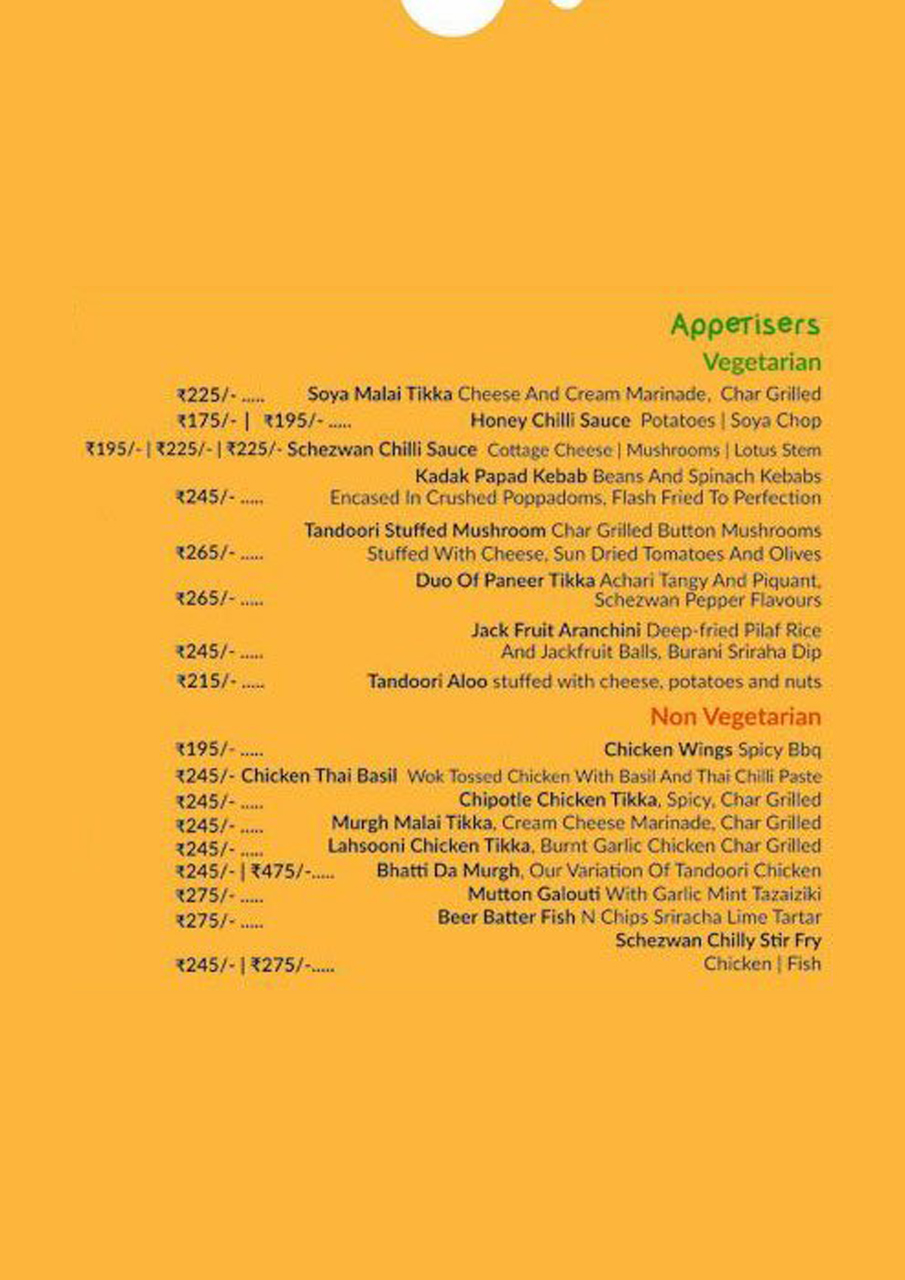 Appetisers

Vegetarian

₹225/- ..... Soya Malai Tikka Cheese And Cream Marinade, Char Grilled

₹175/- | ₹195/- ..... Honey Chilli Sauce Potatoes | Soya Chop

₹195/- | ₹225/- | ₹225/- Schezwan Chilli Sauce Cottage Cheese | Mushrooms | Lotus Stem

₹245/- ..... Kadak Papad Kebab Beans And Spinach Kebabs Encased In Crushed Poppadoms, Flash Fried To Perfection

₹265/- ..... Tandoori Stuffed Mushroom Char Grilled Button Mushrooms Stuffed With Cheese, Sun Dried Tomatoes And Olives

₹265/- ..... Duo Of Paneer Tikka Achari Tangy And Piquant, Schezwan Pepper Flavours

₹245/- ..... Jack Fruit Aranchini Deep-fried Pilaf Rice And Jackfruit Balls, Burani Sriraha Dip

₹215/- ..... Tandoori Aloo stuffed with cheese, potatoes and nuts

Non Vegetarian

₹195/- ..... Chicken Wings Spicy Bbq

₹245/- Chicken Thai Basil Wok Tossed Chicken With Basil And Thai Chilli Paste

₹245/- ..... Chipotle Chicken Tikka, Spicy, Char Grilled

₹245/- ..... Murgh Malai Tikka, Cream Cheese Marinade, Char Grilled

₹245/- ..... Lahsooni Chicken Tikka, Burnt Garlic Chicken Char Grilled

₹245/- | ₹475/-..... Bhatti Da Murgh, Our Variation Of Tandoori Chicken

₹275/- ..... Mutton Galouti With Garlic Mint Tazaiziki

₹275/- ..... Beer Batter Fish N Chips Sriracha Lime Tartar

₹245/- | ₹275/-..... Schezwan Chilly Stir Fry Chicken | Fish